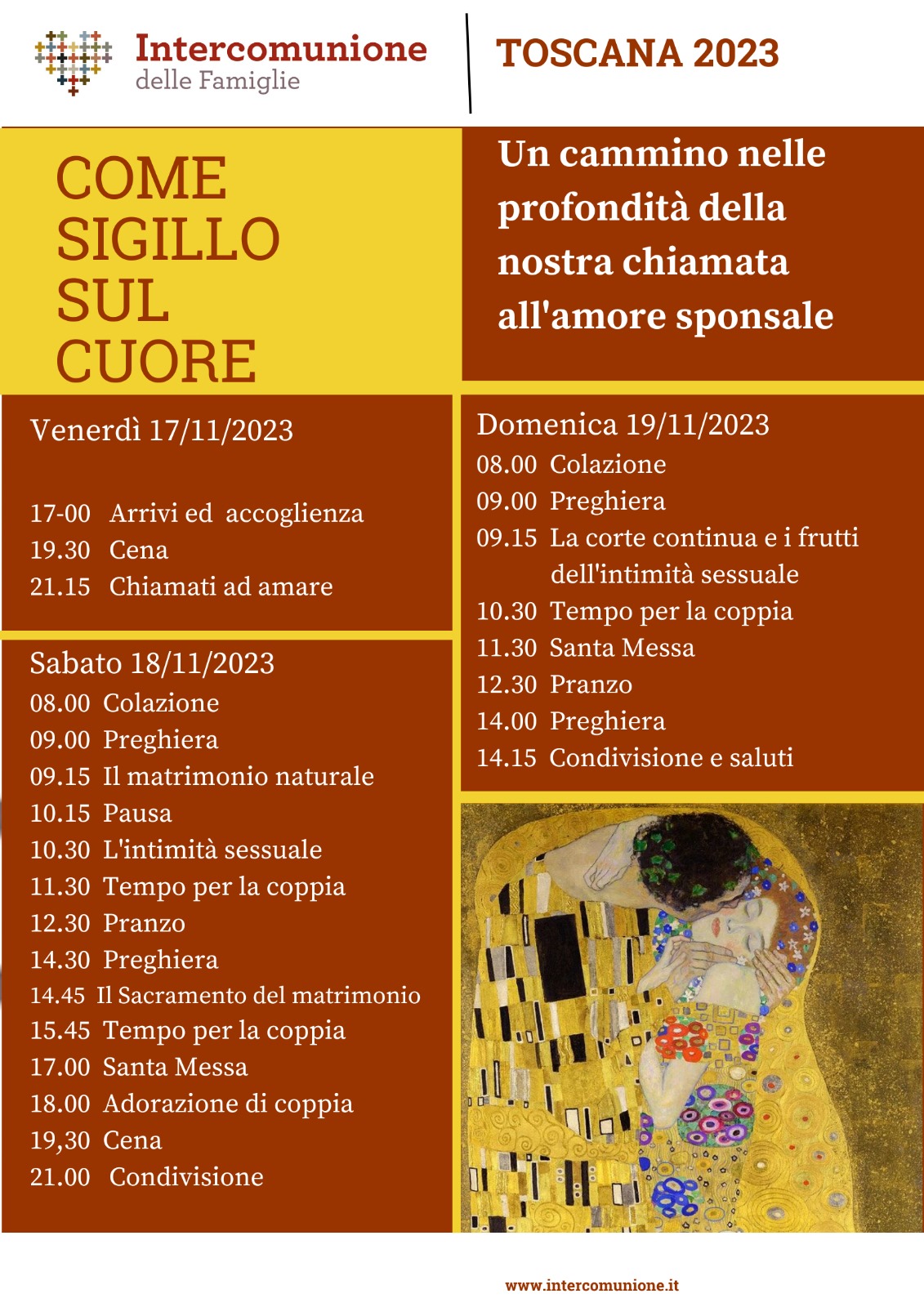 Intercomunione
delle Famiglie

TOSCANA 2023

COME SIGILLO SUL CUORE

Un cammino nelle profondità della nostra chiamata all'amore sponsale

Venerdì 17/11/2023

17-00 Arrivi ed accoglienza
19.30 Cena
21.15 Chiamati ad amare

Sabato 18/11/2023
08.00 Colazione
09.00 Preghiera
09.15 Il matrimonio naturale
10.15 Pausa
10.30 L'intimità sessuale
11.30 Tempo per la coppia
12.30 Pranzo
14.30 Preghiera
14.45 Il Sacramento del matrimonio
15.45 Tempo per la coppia
17.00 Santa Messa
18.00 Adorazione di coppia
19,30 Cena
21.00 Condivisione

Domenica 19/11/2023
08.00 Colazione
09.00 Preghiera
09.15 La corte continua e i frutti dell'intimità sessuale
10.30 Tempo per la coppia
11.30 Santa Messa
12.30 Pranzo
14.00 Preghiera
14.15 Condivisione e saluti

www.intercomunione.it